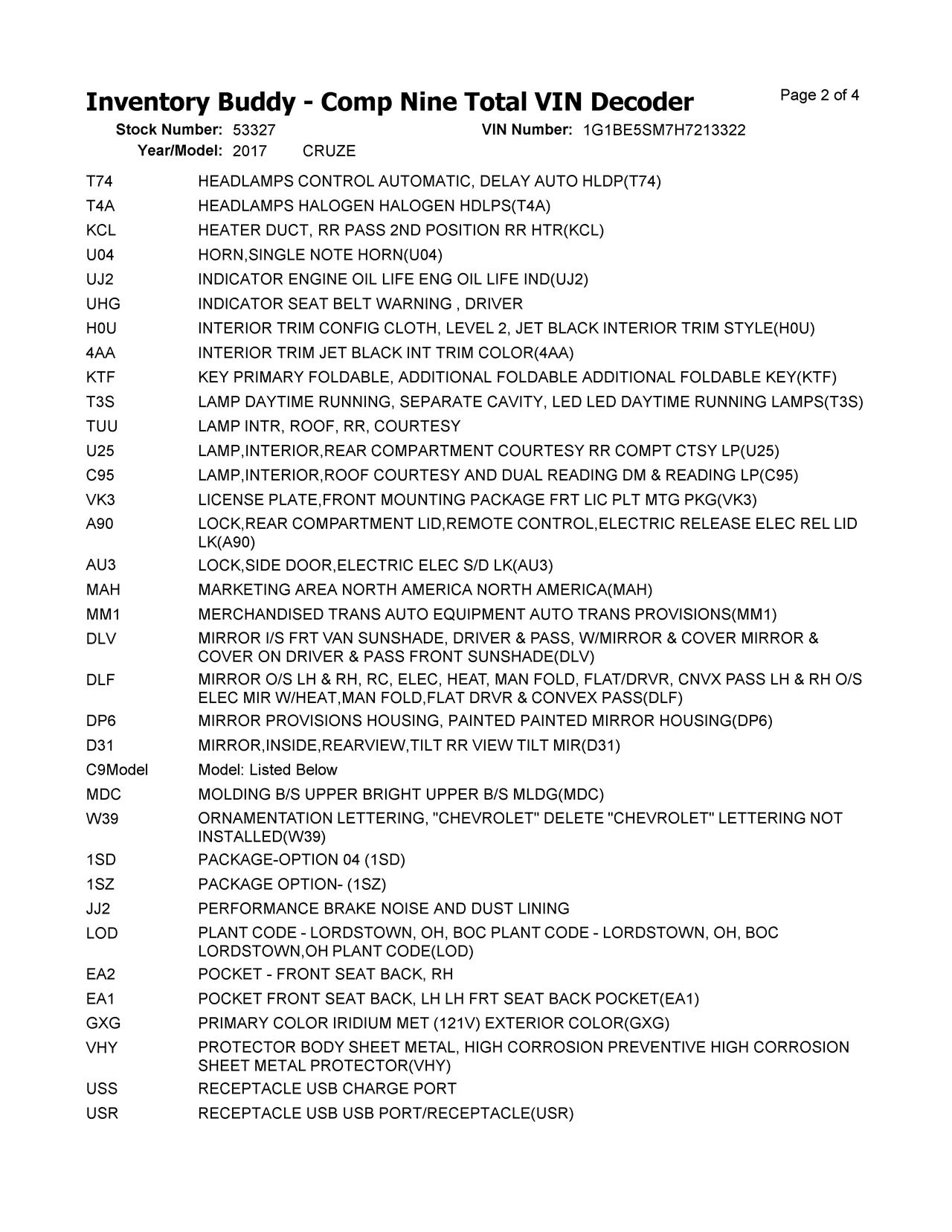 Inventory Buddy - Comp Nine Total VIN Decoder

Page 2 of 4

Stock Number: 53327 VIN Number: 1G1BE5SM7H7213322
Year/Model: 2017 CRUZE

| | |
|---|---|
| T74 | HEADLAMPS CONTROL AUTOMATIC, DELAY AUTO HLDP(T74) |
| T4A | HEADLAMPS HALOGEN HALOGEN HDLPS(T4A) |
| KCL | HEATER DUCT, RR PASS 2ND POSITION RR HTR(KCL) |
| U04 | HORN,SINGLE NOTE HORN(U04) |
| UJ2 | INDICATOR ENGINE OIL LIFE ENG OIL LIFE IND(UJ2) |
| UHG | INDICATOR SEAT BELT WARNING , DRIVER |
| H0U | INTERIOR TRIM CONFIG CLOTH, LEVEL 2, JET BLACK INTERIOR TRIM STYLE(H0U) |
| 4AA | INTERIOR TRIM JET BLACK INT TRIM COLOR(4AA) |
| KTF | KEY PRIMARY FOLDABLE, ADDITIONAL FOLDABLE ADDITIONAL FOLDABLE KEY(KTF) |
| T3S | LAMP DAYTIME RUNNING, SEPARATE CAVITY, LED LED DAYTIME RUNNING LAMPS(T3S) |
| TUU | LAMP INTR, ROOF, RR, COURTESY |
| U25 | LAMP,INTERIOR,REAR COMPARTMENT COURTESY RR COMPT CTSY LP(U25) |
| C95 | LAMP,INTERIOR,ROOF COURTESY AND DUAL READING DM & READING LP(C95) |
| VK3 | LICENSE PLATE,FRONT MOUNTING PACKAGE FRT LIC PLT MTG PKG(VK3) |
| A90 | LOCK,REAR COMPARTMENT LID,REMOTE CONTROL,ELECTRIC RELEASE ELEC REL LID LK(A90) |
| AU3 | LOCK,SIDE DOOR,ELECTRIC ELEC S/D LK(AU3) |
| MAH | MARKETING AREA NORTH AMERICA NORTH AMERICA(MAH) |
| MM1 | MERCHANDISED TRANS AUTO EQUIPMENT AUTO TRANS PROVISIONS(MM1) |
| DLV | MIRROR I/S FRT VAN SUNSHADE, DRIVER & PASS, W/MIRROR & COVER MIRROR & COVER ON DRIVER & PASS FRONT SUNSHADE(DLV) |
| DLF | MIRROR O/S LH & RH, RC, ELEC, HEAT, MAN FOLD, FLAT/DRVR, CNVX PASS LH & RH O/S ELEC MIR W/HEAT,MAN FOLD,FLAT DRVR & CONVEX PASS(DLF) |
| DP6 | MIRROR PROVISIONS HOUSING, PAINTED PAINTED MIRROR HOUSING(DP6) |
| D31 | MIRROR,INSIDE,REARVIEW,TILT RR VIEW TILT MIR(D31) |
| C9Model | Model: Listed Below |
| MDC | MOLDING B/S UPPER BRIGHT UPPER B/S MLDG(MDC) |
| W39 | ORNAMENTATION LETTERING, "CHEVROLET" DELETE "CHEVROLET" LETTERING NOT INSTALLED(W39) |
| 1SD | PACKAGE-OPTION 04 (1SD) |
| 1SZ | PACKAGE OPTION- (1SZ) |
| JJ2 | PERFORMANCE BRAKE NOISE AND DUST LINING |
| LOD | PLANT CODE - LORDSTOWN, OH, BOC PLANT CODE - LORDSTOWN, OH, BOC LORDSTOWN,OH PLANT CODE(LOD) |
| EA2 | POCKET - FRONT SEAT BACK, RH |
| EA1 | POCKET FRONT SEAT BACK, LH LH FRT SEAT BACK POCKET(EA1) |
| GXG | PRIMARY COLOR IRIDIUM MET (121V) EXTERIOR COLOR(GXG) |
| VHY | PROTECTOR BODY SHEET METAL, HIGH CORROSION PREVENTIVE HIGH CORROSION SHEET METAL PROTECTOR(VHY) |
| USS | RECEPTACLE USB CHARGE PORT |
| USR | RECEPTACLE USB USB PORT/RECEPTACLE(USR) |